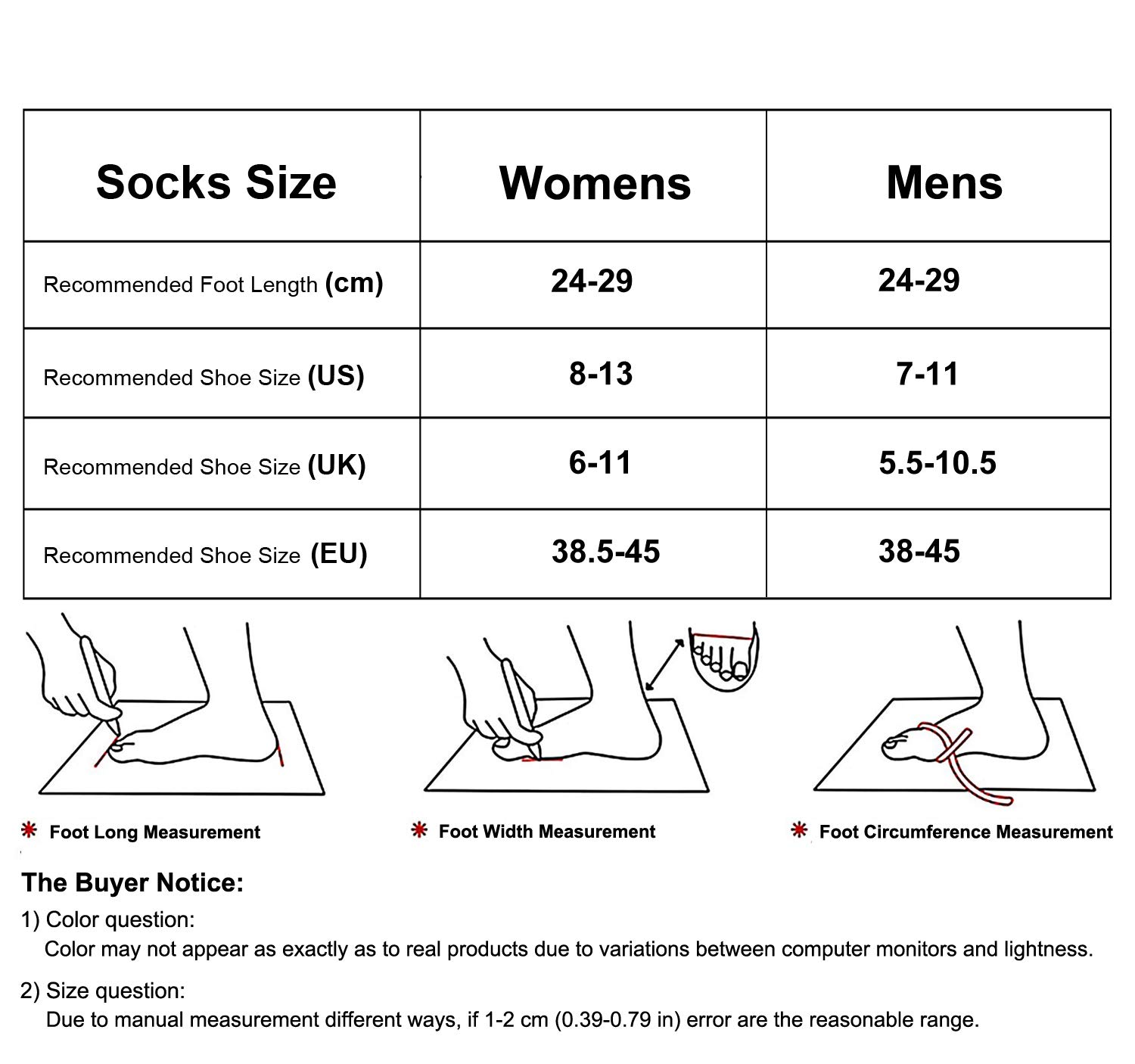 | Socks Size | Womens | Mens |
|---|---|---|
| Recommended Foot Length (cm) | 24-29 | 24-29 |
| Recommended Shoe Size (US) | 8-13 | 7-11 |
| Recommended Shoe Size (UK) | 6-11 | 5.5-10.5 |
| Recommended Shoe Size (EU) | 38.5-45 | 38-45 |

* Foot Long Measurement

* Foot Width Measurement

* Foot Circumference Measurement

The Buyer Notice:

1) Color question:
Color may not appear as exactly as to real products due to variations between computer monitors and lightness.

2) Size question:
Due to manual measurement different ways, if 1-2 cm (0.39-0.79 in) error are the reasonable range.